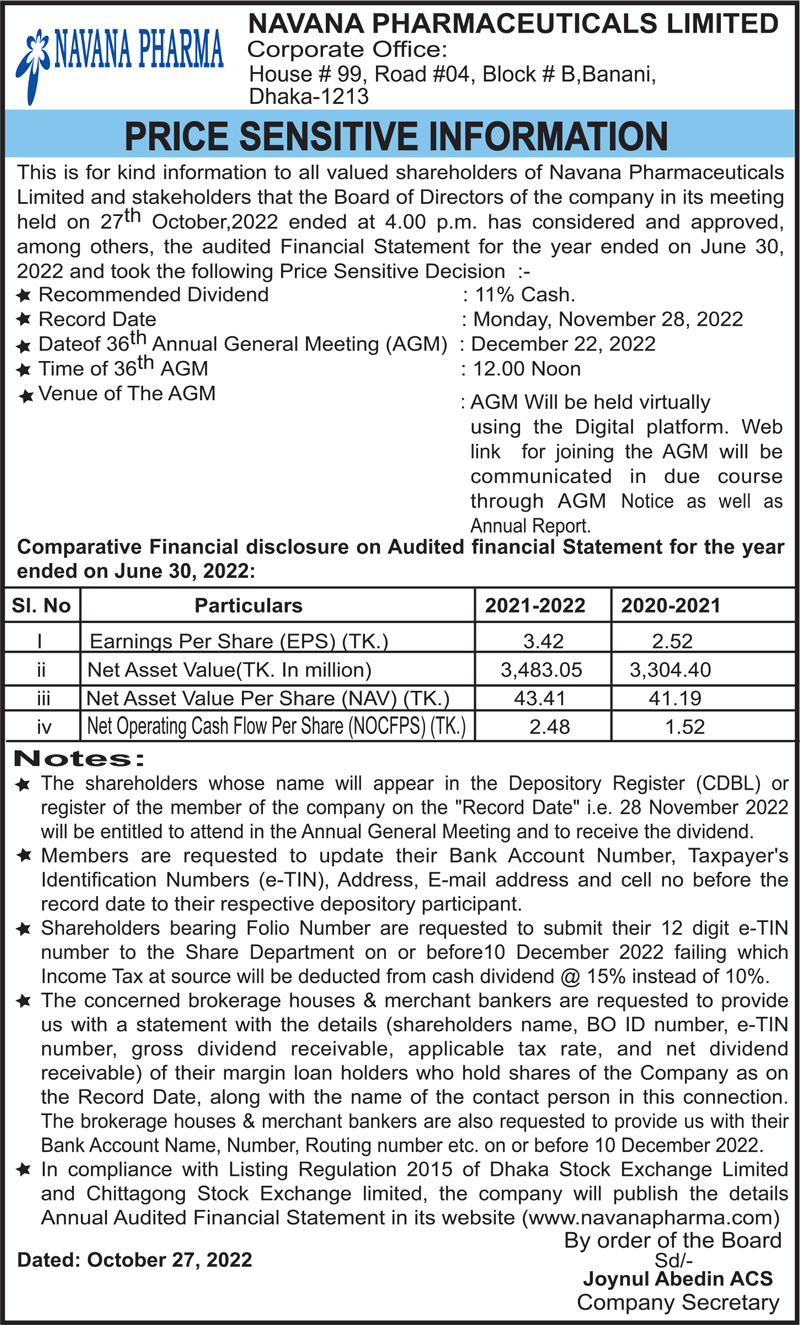 NAVANA PHARMA

NAVANA PHARMACEUTICALS LIMITED
Corporate Office:
House # 99, Road #04, Block # B,Banani, Dhaka-1213

PRICE SENSITIVE INFORMATION

This is for kind information to all valued shareholders of Navana Pharmaceuticals Limited and stakeholders that the Board of Directors of the company in its meeting held on 27$^{th}$ October,2022 ended at 4.00 p.m. has considered and approved, among others, the audited Financial Statement for the year ended on June 30, 2022 and took the following Price Sensitive Decision :-

★ Recommended Dividend : 11% Cash.
★ Record Date : Monday, November 28, 2022
★ Dateof 36$^{th}$ Annual General Meeting (AGM) : December 22, 2022
★ Time of 36$^{th}$ AGM : 12.00 Noon
★ Venue of The AGM : AGM Will be held virtually using the Digital platform. Web link for joining the AGM will be communicated in due course through AGM Notice as well as Annual Report.

Comparative Financial disclosure on Audited financial Statement for the year ended on June 30, 2022:

| Sl. No | Particulars | 2021-2022 | 2020-2021 |
|---|---|---|---|
| I | Earnings Per Share (EPS) (TK.) | 3.42 | 2.52 |
| ii | Net Asset Value(TK. In million) | 3,483.05 | 3,304.40 |
| iii | Net Asset Value Per Share (NAV) (TK.) | 43.41 | 41.19 |
| iv | Net Operating Cash Flow Per Share (NOCFPS) (TK.) | 2.48 | 1.52 |

Notes:
★ The shareholders whose name will appear in the Depository Register (CDBL) or register of the member of the company on the "Record Date" i.e. 28 November 2022 will be entitled to attend in the Annual General Meeting and to receive the dividend.
★ Members are requested to update their Bank Account Number, Taxpayer's Identification Numbers (e-TIN), Address, E-mail address and cell no before the record date to their respective depository participant.
★ Shareholders bearing Folio Number are requested to submit their 12 digit e-TIN number to the Share Department on or before10 December 2022 failing which Income Tax at source will be deducted from cash dividend @ 15% instead of 10%.
★ The concerned brokerage houses & merchant bankers are requested to provide us with a statement with the details (shareholders name, BO ID number, e-TIN number, gross dividend receivable, applicable tax rate, and net dividend receivable) of their margin loan holders who hold shares of the Company as on the Record Date, along with the name of the contact person in this connection. The brokerage houses & merchant bankers are also requested to provide us with their Bank Account Name, Number, Routing number etc. on or before 10 December 2022.
★ In compliance with Listing Regulation 2015 of Dhaka Stock Exchange Limited and Chittagong Stock Exchange limited, the company will publish the details Annual Audited Financial Statement in its website (www.navanapharma.com)

Dated: October 27, 2022

By order of the Board
Sd/-
Joynul Abedin ACS
Company Secretary